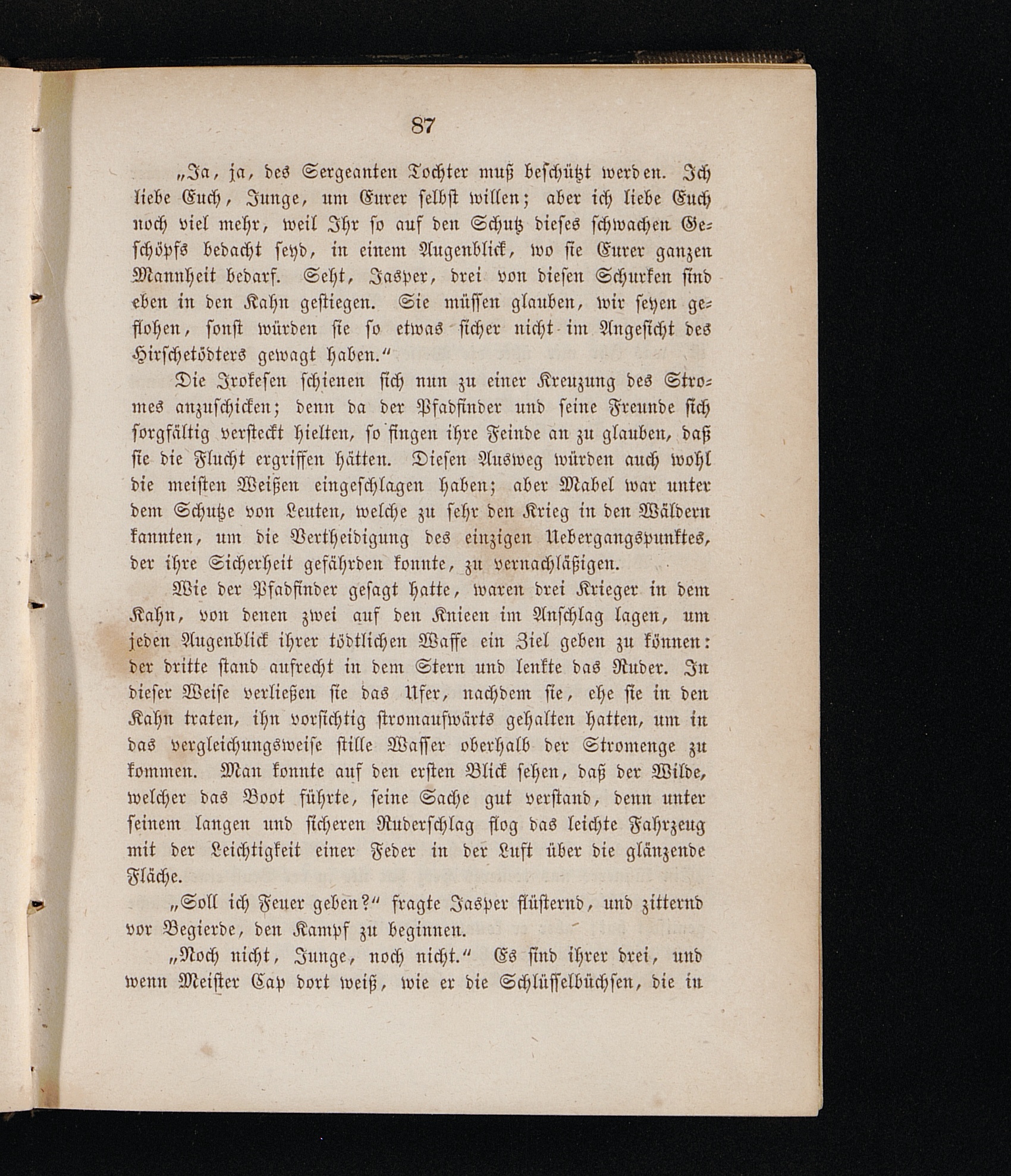 87

„Ja, ja, des Sergeanten Tochter muß beschützt werden. Ich liebe Euch, Junge, um Eurer selbst willen; aber ich liebe Euch noch viel mehr, weil Ihr so auf den Schutz dieses schwachen Geschöpfs bedacht seyd, in einem Augenblick, wo sie Eurer ganzen Mannheit bedarf. Seht, Jasper, drei von diesen Schurken sind eben in den Kahn gestiegen. Sie müssen glauben, wir seyen geflohen, sonst würden sie so etwas sicher nicht im Angesicht des Hirschetödters gewagt haben.“

Die Irokesen schienen sich nun zu einer Kreuzung des Stromes anzuschicken; denn da der Pfadfinder und seine Freunde sich sorgfältig versteckt hielten, so fingen ihre Feinde an zu glauben, daß sie die Flucht ergriffen hätten. Diesen Ausweg würden auch wohl die meisten Weißen eingeschlagen haben; aber Mabel war unter dem Schutze von Leuten, welche zu sehr den Krieg in den Wäldern kannten, um die Vertheidigung des einzigen Uebergangspunktes, der ihre Sicherheit gefährden konnte, zu vernachläßigen.

Wie der Pfadfinder gesagt hatte, waren drei Krieger in dem Kahn, von denen zwei auf den Knieen im Anschlag lagen, um jeden Augenblick ihrer tödtlichen Waffe ein Ziel geben zu können: der dritte stand aufrecht in dem Stern und lenkte das Ruder. In dieser Weise verließen sie das Ufer, nachdem sie, ehe sie in den Kahn traten, ihn vorsichtig stromaufwärts gehalten hatten, um in das vergleichungsweise stille Wasser oberhalb der Stromenge zu kommen. Man konnte auf den ersten Blick sehen, daß der Wilde, welcher das Boot führte, seine Sache gut verstand, denn unter seinem langen und sicheren Ruderschlag flog das leichte Fahrzeug mit der Leichtigkeit einer Feder in der Luft über die glänzende Fläche.

„Soll ich Feuer geben?“ fragte Jasper flüsternd, und zitternd vor Begierde, den Kampf zu beginnen.

„Noch nicht, Junge, noch nicht.“ Es sind ihrer drei, und wenn Meister Cap dort weiß, wie er die Schlüsselbüchsen, die in